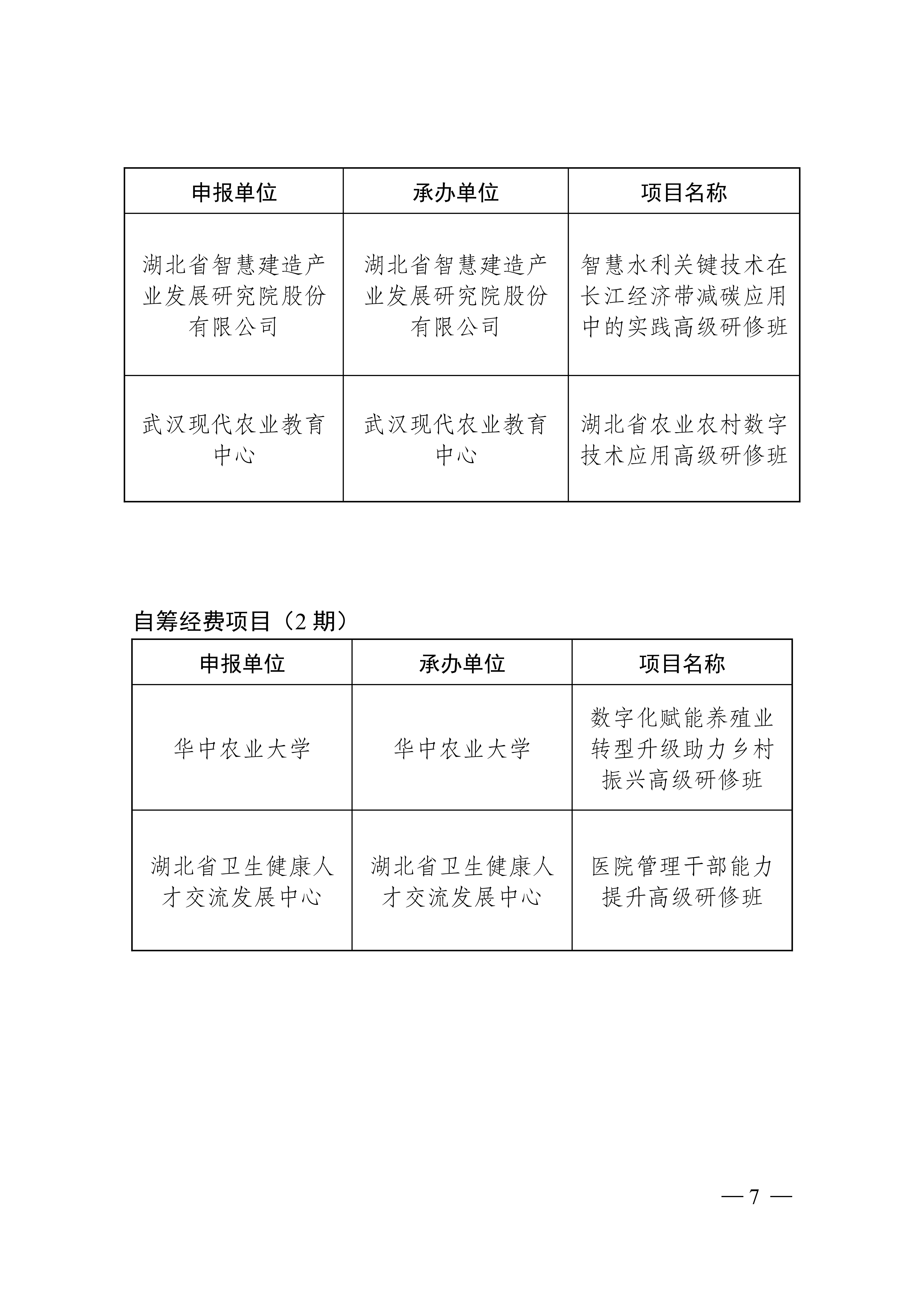 | 申报单位 | 承办单位 | 项目名称 |
|---|---|---|
| 湖北省智慧建造产业发展研究院股份有限公司 | 湖北省智慧建造产业发展研究院股份有限公司 | 智慧水利关键技术在长江经济带减碳应用中的实践高级研修班 |
| 武汉现代农业教育中心 | 武汉现代农业教育中心 | 湖北省农业农村数字技术应用高级研修班 |

自筹经费项目（2 期）

| 申报单位 | 承办单位 | 项目名称 |
|---|---|---|
| 华中农业大学 | 华中农业大学 | 数字化赋能养殖业转型升级助力乡村振兴高级研修班 |
| 湖北省卫生健康人才交流发展中心 | 湖北省卫生健康人才交流发展中心 | 医院管理干部能力提升高级研修班 |

— 7 —